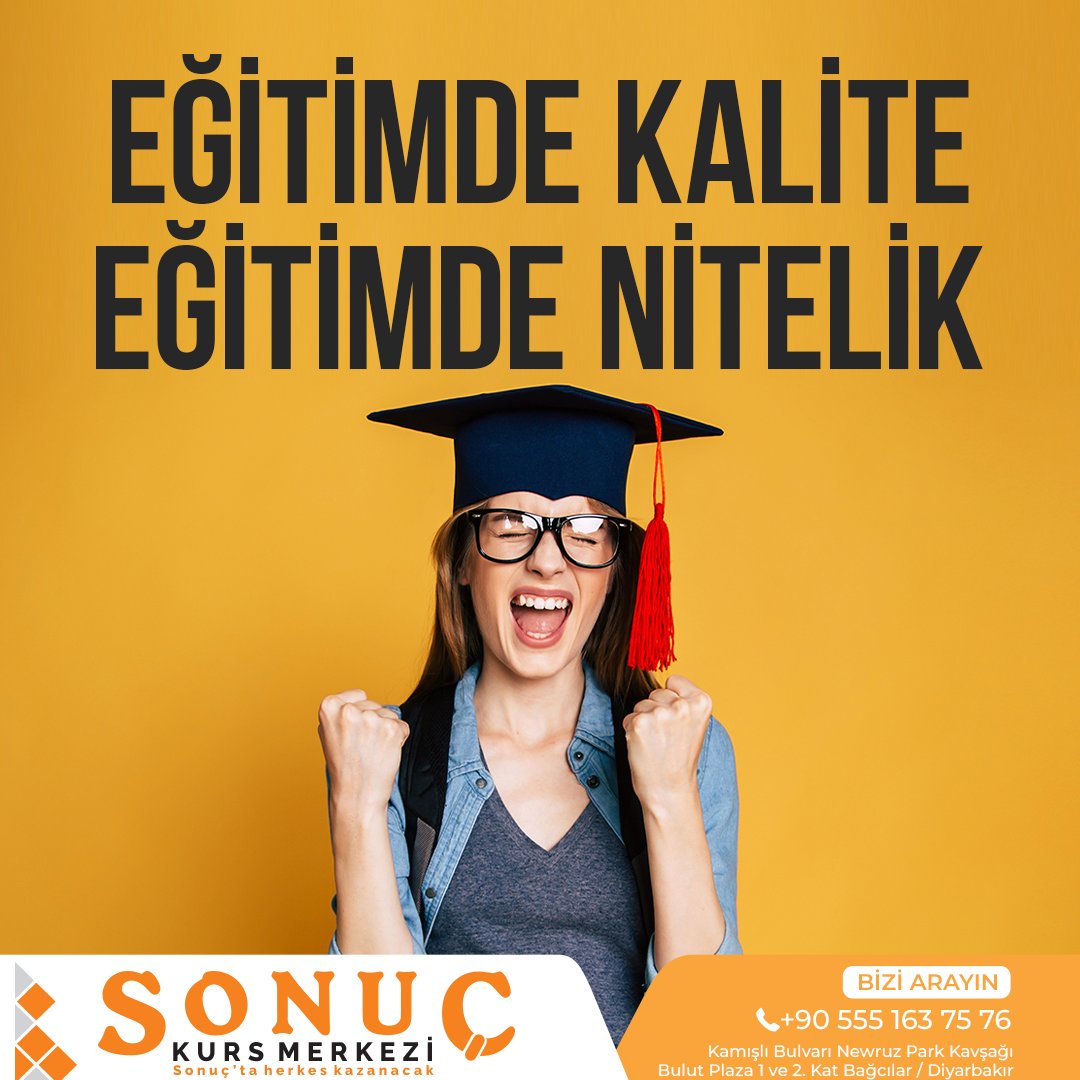 EĞİTİMDE KALİTE
EĞİTİMDE NİTELİK

SONUÇ
KURS MERKEZİ
Sonuç'ta herkes kazanacak

BİZİ ARAYIN
+90 555 163 75 76
Kamışlı Bulvarı Newruz Park Kavşağı
Bulut Plaza 1 ve 2. Kat Bağcılar / Diyarbakır